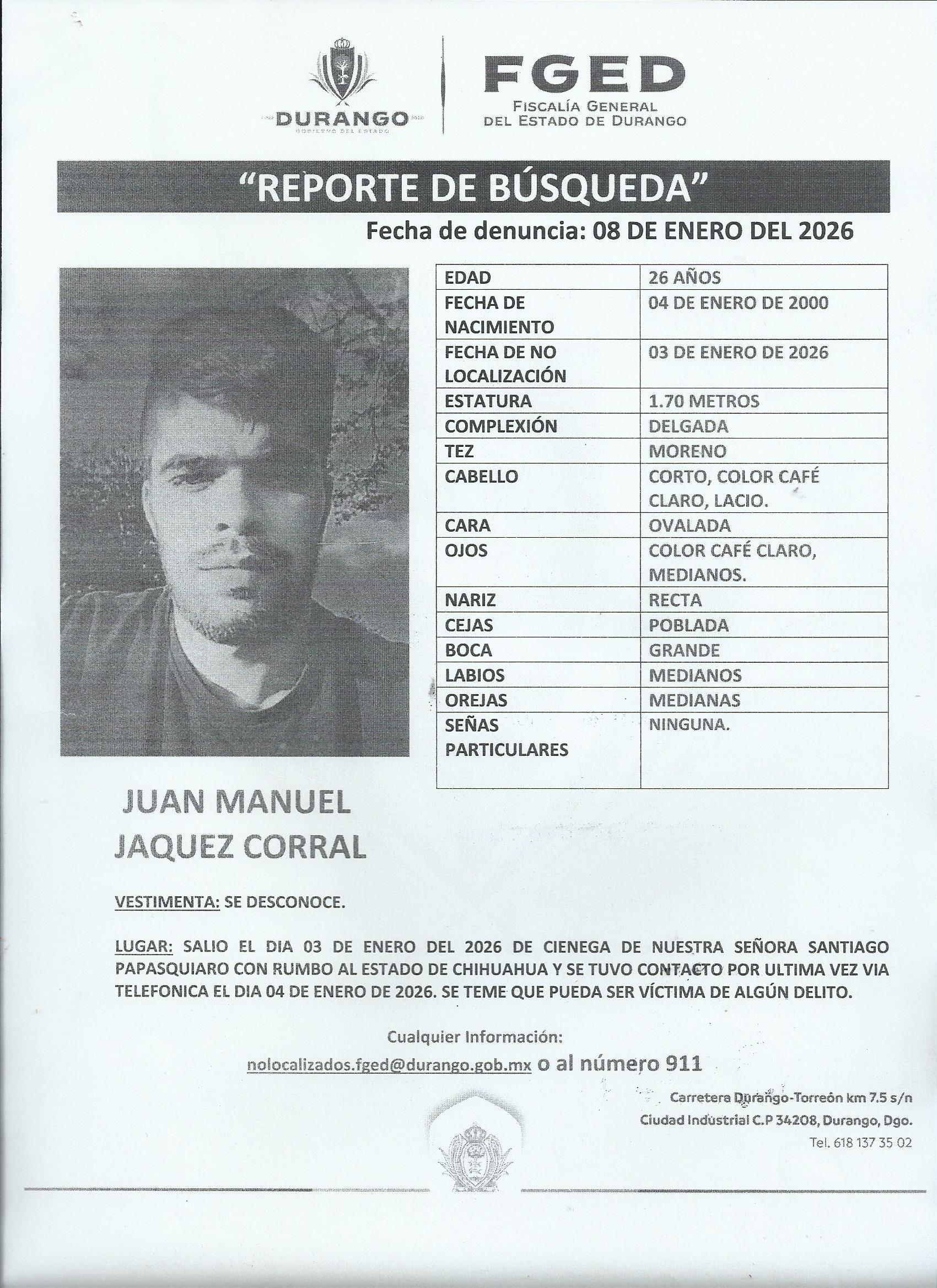 DURANGO
GOBIERNO DEL ESTADO

FGED
FISCALÍA GENERAL
DEL ESTADO DE DURANGO

"REPORTE DE BÚSQUEDA"

Fecha de denuncia: 08 DE ENERO DEL 2026

| EDAD | 26 AÑOS |
|---|---|
| FECHA DE NACIMIENTO | 04 DE ENERO DE 2000 |
| FECHA DE NO LOCALIZACIÓN | 03 DE ENERO DE 2026 |
| ESTATURA | 1.70 METROS |
| COMPLEXIÓN | DELGADA |
| TEZ | MORENO |
| CABELLO | CORTO, COLOR CAFÉ CLARO, LACIO. |
| CARA | OVALADA |
| OJOS | COLOR CAFÉ CLARO, MEDIANOS. |
| NARIZ | RECTA |
| CEJAS | POBLADA |
| BOCA | GRANDE |
| LABIOS | MEDIANOS |
| OREJAS | MEDIANAS |
| SEÑAS PARTICULARES | NINGUNA. |

JUAN MANUEL
JAQUEZ CORRAL

VESTIMENTA: SE DESCONOCE.

LUGAR: SALIO EL DIA 03 DE ENERO DEL 2026 DE CIENEGA DE NUESTRA SEÑORA SANTIAGO PAPASQUIARO CON RUMBO AL ESTADO DE CHIHUAHUA Y SE TUVO CONTACTO POR ULTIMA VEZ VIA TELEFONICA EL DIA 04 DE ENERO DE 2026. SE TEME QUE PUEDA SER VÍCTIMA DE ALGÚN DELITO.

Cualquier Información:
nolocalizados.fged@durango.gob.mx o al número 911

Carretera Durango-Torreón km 7.5 s/n
Ciudad Industrial C.P 34208, Durango, Dgo.
Tel. 618 137 35 02